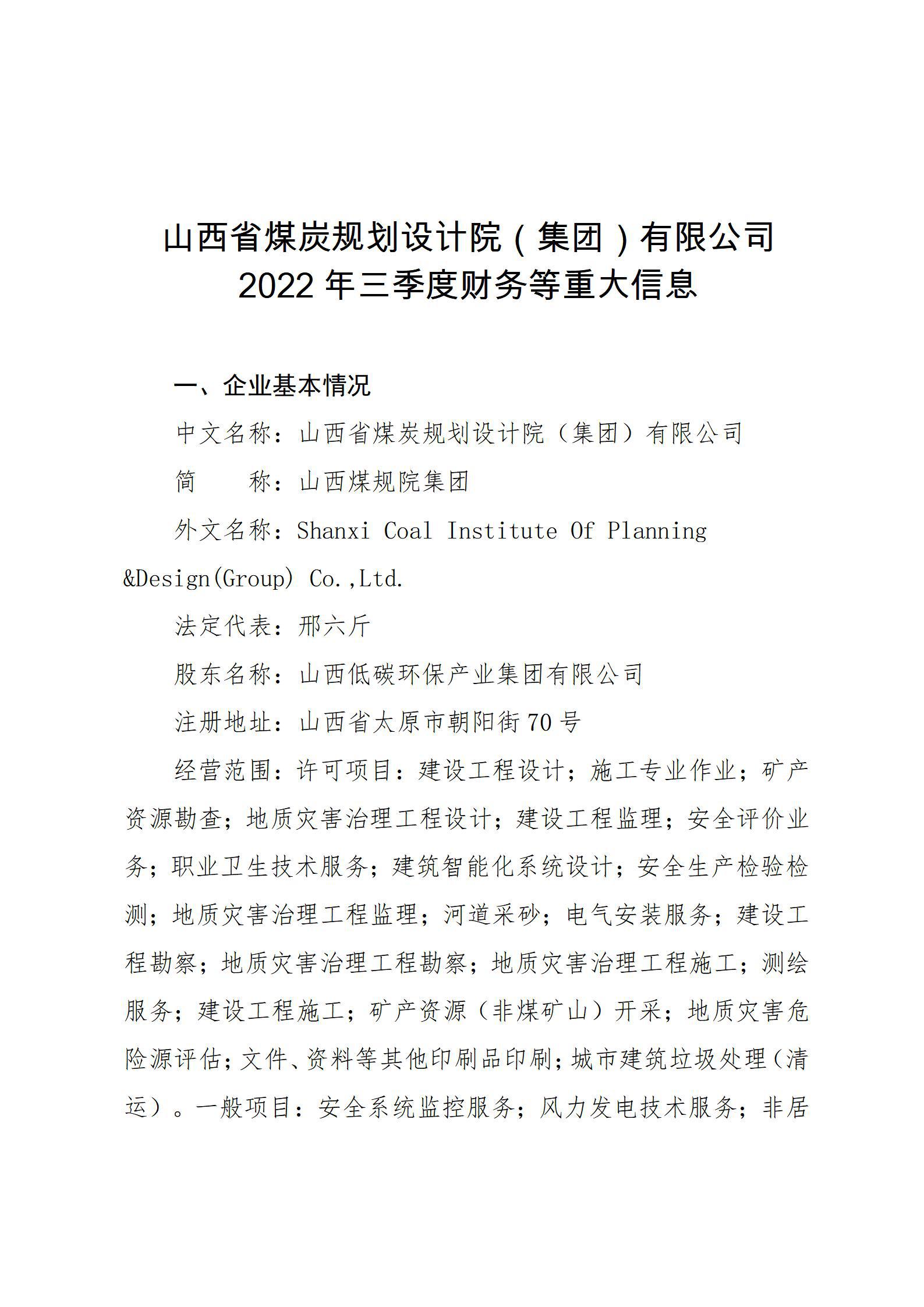 山西省煤炭规划设计院（集团）有限公司
2022 年三季度财务等重大信息

一、企业基本情况

中文名称：山西省煤炭规划设计院（集团）有限公司

简　　称：山西煤规院集团

外文名称：Shanxi Coal Institute Of Planning &Design(Group) Co.,Ltd.

法定代表：邢六斤

股东名称：山西低碳环保产业集团有限公司

注册地址：山西省太原市朝阳街 70 号

经营范围：许可项目：建设工程设计；施工专业作业；矿产资源勘查；地质灾害治理工程设计；建设工程监理；安全评价业务；职业卫生技术服务；建筑智能化系统设计；安全生产检验检测；地质灾害治理工程监理；河道采砂；电气安装服务；建设工程勘察；地质灾害治理工程勘察；地质灾害治理工程施工；测绘服务；建设工程施工；矿产资源（非煤矿山）开采；地质灾害危险源评估；文件、资料等其他印刷品印刷；城市建筑垃圾处理（清运）。一般项目：安全系统监控服务；风力发电技术服务；非居